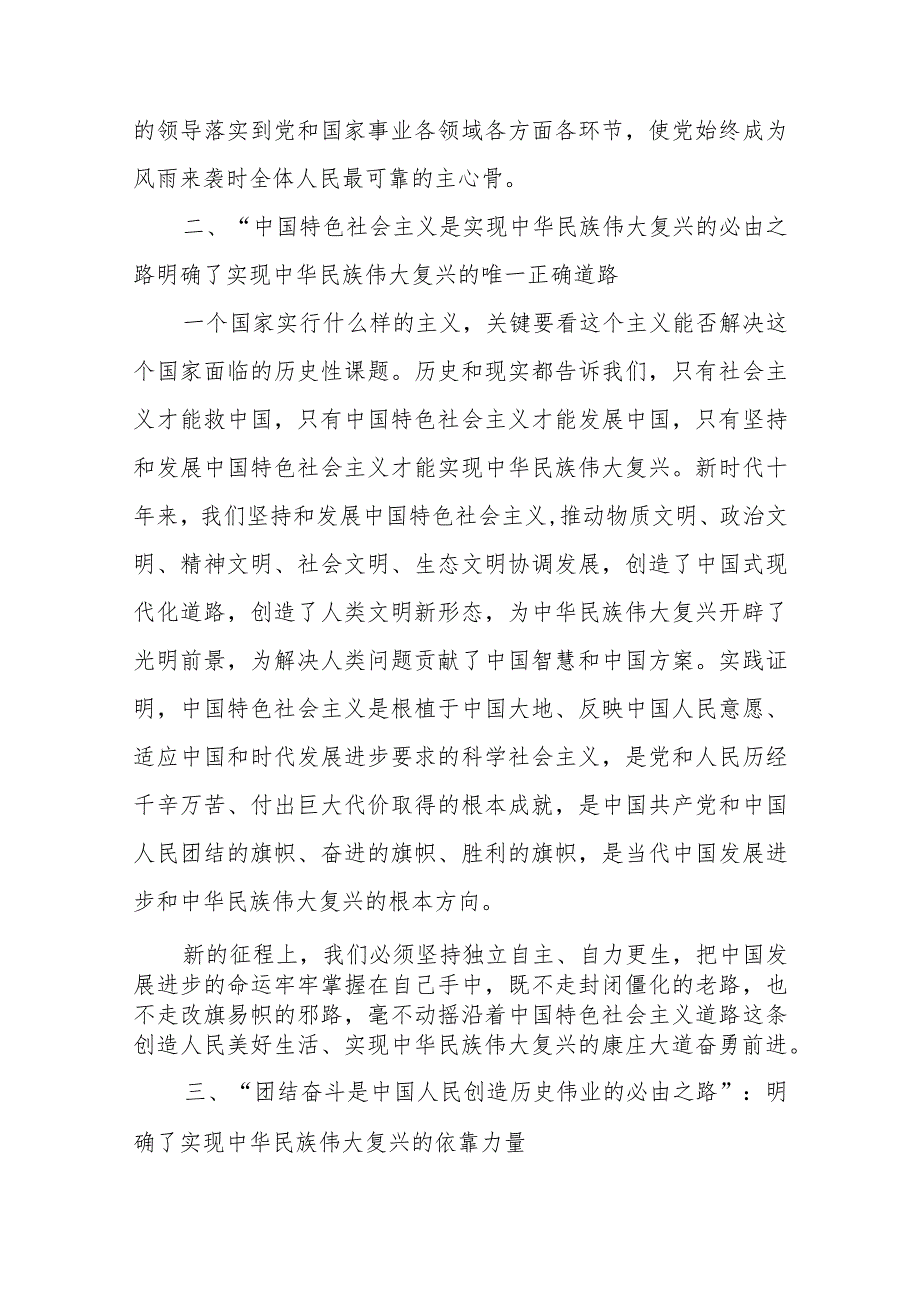 的领导落实到党和国家事业各领域各方面各环节，使党始终成为风雨来袭时全体人民最可靠的主心骨。

二、“中国特色社会主义是实现中华民族伟大复兴的必由之路明确了实现中华民族伟大复兴的唯一正确道路

一个国家实行什么样的主义，关键要看这个主义能否解决这个国家面临的历史性课题。历史和现实都告诉我们，只有社会主义才能救中国，只有中国特色社会主义才能发展中国，只有坚持和发展中国特色社会主义才能实现中华民族伟大复兴。新时代十年来，我们坚持和发展中国特色社会主义,推动物质文明、政治文明、精神文明、社会文明、生态文明协调发展，创造了中国式现代化道路，创造了人类文明新形态，为中华民族伟大复兴开辟了光明前景，为解决人类问题贡献了中国智慧和中国方案。实践证明，中国特色社会主义是根植于中国大地、反映中国人民意愿、适应中国和时代发展进步要求的科学社会主义，是党和人民历经千辛万苦、付出巨大代价取得的根本成就，是中国共产党和中国人民团结的旗帜、奋进的旗帜、胜利的旗帜，是当代中国发展进步和中华民族伟大复兴的根本方向。

新的征程上，我们必须坚持独立自主、自力更生，把中国发展进步的命运牢牢掌握在自己手中，既不走封闭僵化的老路，也不走改旗易帜的邪路，毫不动摇沿着中国特色社会主义道路这条创造人民美好生活、实现中华民族伟大复兴的康庄大道奋勇前进。

三、“团结奋斗是中国人民创造历史伟业的必由之路”：明确了实现中华民族伟大复兴的依靠力量